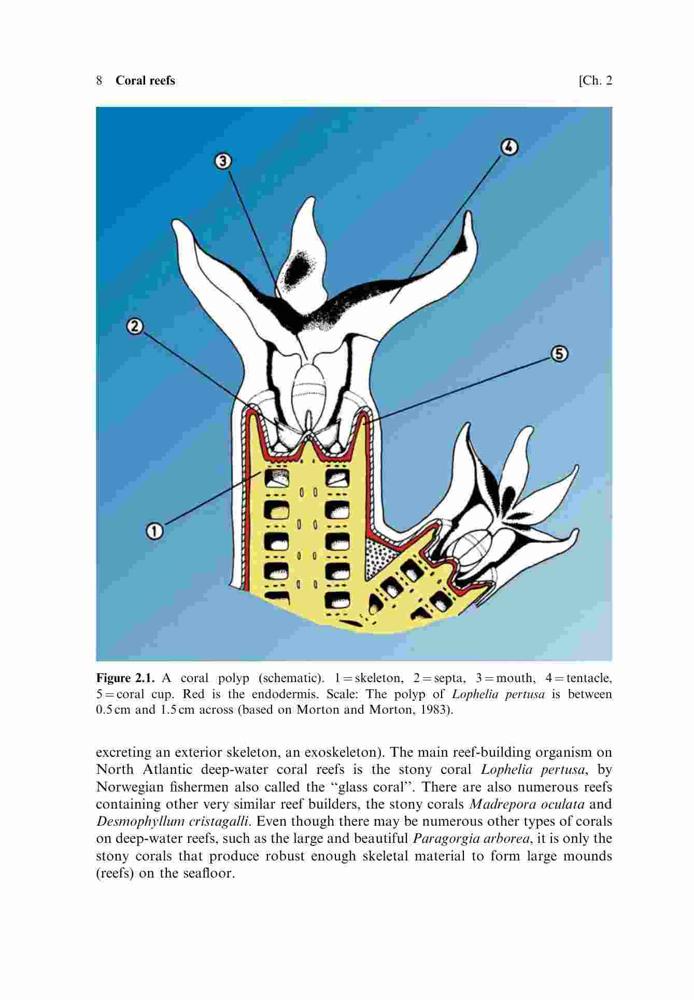 8 Coral reefs [Ch. 2

3

4

2

5

1

Figure 2.1. A coral polyp (schematic). 1 = skeleton, 2 = septa, 3 = mouth, 4 = tentacle, 5 = coral cup. Red is the endodermis. Scale: The polyp of Lophelia pertusa is between 0.5 cm and 1.5 cm across (based on Morton and Morton, 1983).

excreting an exterior skeleton, an exoskeleton). The main reef-building organism on North Atlantic deep-water coral reefs is the stony coral Lophelia pertusa, by Norwegian fishermen also called the "glass coral". There are also numerous reefs containing other very similar reef builders, the stony corals Madrepora oculata and Desmophyllum cristagalli. Even though there may be numerous other types of corals on deep-water reefs, such as the large and beautiful Paragorgia arborea, it is only the stony corals that produce robust enough skeletal material to form large mounds (reefs) on the seafloor.